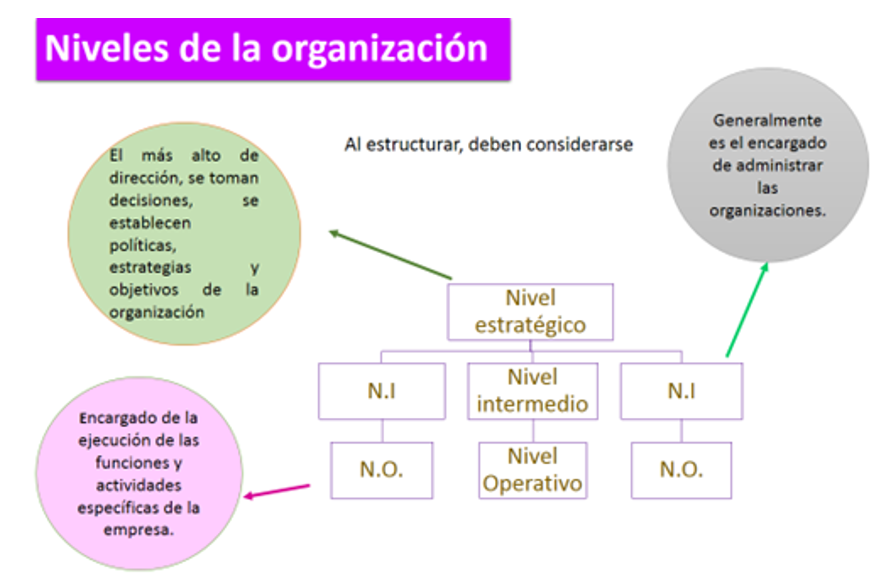 Niveles de la organización

Al estructurar, deben considerarse

El más alto de dirección, se toman decisiones, se establecen políticas, estrategias y objetivos de la organización

Generalmente es el encargado de administrar las organizaciones.

Nivel estratégico

N.I

Nivel intermedio

N.I

N.O.

Nivel Operativo

N.O.

Encargado de la ejecución de las funciones y actividades específicas de la empresa.